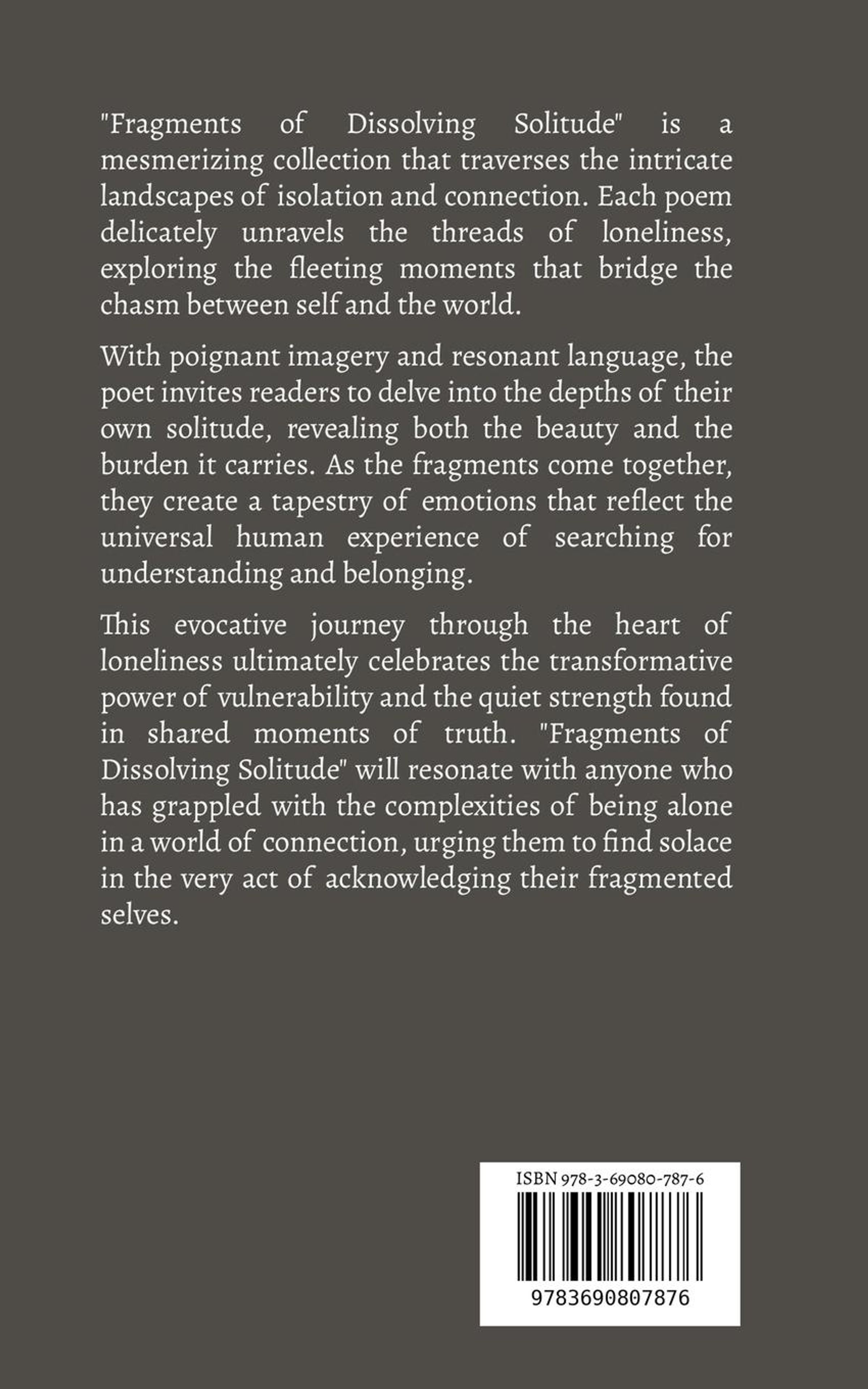 "Fragments of Dissolving Solitude" is a mesmerizing collection that traverses the intricate landscapes of isolation and connection. Each poem delicately unravels the threads of loneliness, exploring the fleeting moments that bridge the chasm between self and the world.

With poignant imagery and resonant language, the poet invites readers to delve into the depths of their own solitude, revealing both the beauty and the burden it carries. As the fragments come together, they create a tapestry of emotions that reflect the universal human experience of searching for understanding and belonging.

This evocative journey through the heart of loneliness ultimately celebrates the transformative power of vulnerability and the quiet strength found in shared moments of truth. "Fragments of Dissolving Solitude" will resonate with anyone who has grappled with the complexities of being alone in a world of connection, urging them to find solace in the very act of acknowledging their fragmented selves.

ISBN 978-3-69080-787-6

9783690807876